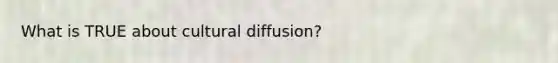 What is TRUE about cultural diffusion?